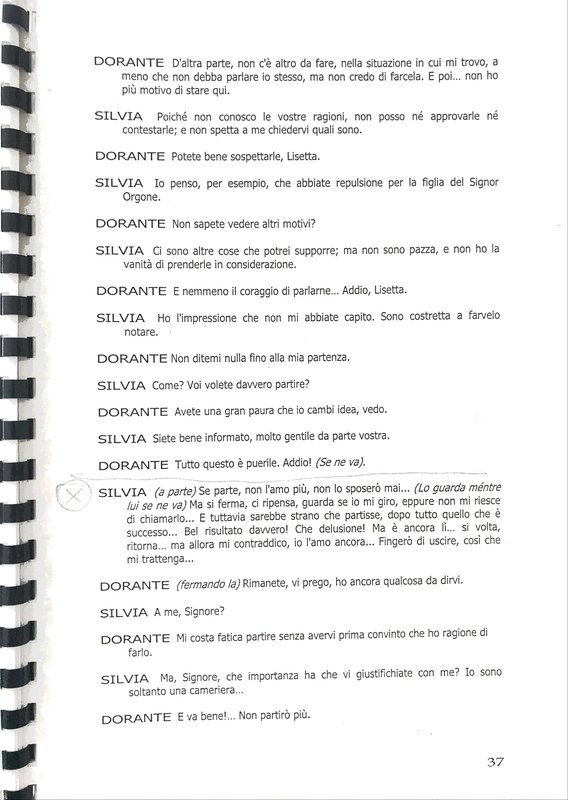 DORANTE D'altra parte, non c'è altro da fare, nella situazione in cui mi trovo, a meno che non debba parlare io stesso, ma non credo di farcela. E poi... non ho più motivo di stare qui.

SILVIA Poiché non conosco le vostre ragioni, non posso né approvarle né contestarle; e non spetta a me chiedervi quali sono.

DORANTE Potete bene sospettarle, Lisetta.

SILVIA Io penso, per esempio, che abbiate repulsione per la figlia del Signor Orgone.

DORANTE Non sapete vedere altri motivi?

SILVIA Ci sono altre cose che potrei supporre; ma non sono pazza, e non ho la vanità di prenderle in considerazione.

DORANTE E nemmeno il coraggio di parlarne... Addio, Lisetta.

SILVIA Ho l'impressione che non mi abbiate capito. Sono costretta a farvelo notare.

DORANTE Non ditemi nulla fino alla mia partenza.

SILVIA Come? Voi volete davvero partire?

DORANTE Avete una gran paura che io cambi idea, vedo.

SILVIA Siete bene informato, molto gentile da parte vostra.

DORANTE Tutto questo è puerile. Addio! (Se ne va).

SILVIA (a parte) Se parte, non l'amo più, non lo sposerò mai... (Lo guarda méntre lui se ne va) Ma si ferma, ci ripensa, guarda se io mi giro, eppure non mi riesce di chiamarlo... E tuttavia sarebbe strano che partisse, dopo tutto quello che è successo... Bel risultato davvero! Che delusione! Ma è ancora lì... si volta, ritorna... ma allora mi contraddico, io l'amo ancora... Fingerò di uscire, così che mi trattenga...

DORANTE (fermando la) Rimanete, vi prego, ho ancora qualcosa da dirvi.

SILVIA A me, Signore?

DORANTE Mi costa fatica partire senza avervi prima convinto che ho ragione di farlo.

SILVIA Ma, Signore, che importanza ha che vi giustifichiate con me? Io sono soltanto una cameriera...

DORANTE E va bene!... Non partirò più.

37